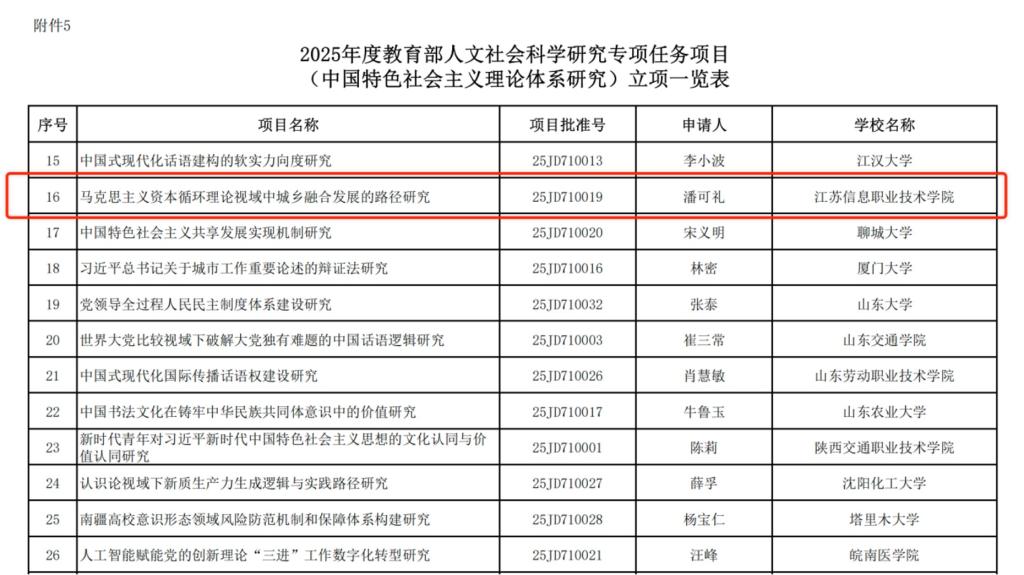 附件5

2025年度教育部人文社会科学研究专项任务项目
（中国特色社会主义理论体系研究）立项一览表

| 序号 | 项目名称 | 项目批准号 | 申请人 | 学校名称 |
|---|---|---|---|---|
| 15 | 中国式现代化话语建构的软实力向度研究 | 25JD710013 | 李小波 | 江汉大学 |
| 16 | 马克思主义资本循环理论视域中城乡融合发展的路径研究 | 25JD710019 | 潘可礼 | 江苏信息职业技术学院 |
| 17 | 中国特色社会主义共享发展实现机制研究 | 25JD710020 | 宋义明 | 聊城大学 |
| 18 | 习近平总书记关于城市工作重要论述的辩证法研究 | 25JD710016 | 林密 | 厦门大学 |
| 19 | 党领导全过程人民民主制度体系建设研究 | 25JD710032 | 张泰 | 山东大学 |
| 20 | 世界大党比较视域下破解大党独有难题的中国话语逻辑研究 | 25JD710003 | 崔三常 | 山东交通学院 |
| 21 | 中国式现代化国际传播话语权建设研究 | 25JD710026 | 肖慧敏 | 山东劳动职业技术学院 |
| 22 | 中国书法文化在铸牢中华民族共同体意识中的价值研究 | 25JD710017 | 牛鲁玉 | 山东农业大学 |
| 23 | 新时代青年对习近平新时代中国特色社会主义思想的文化认同与价值认同研究 | 25JD710001 | 陈莉 | 陕西交通职业技术学院 |
| 24 | 认识论视域下新质生产力生成逻辑与实践路径研究 | 25JD710027 | 薛孚 | 沈阳化工大学 |
| 25 | 南疆高校意识形态领域风险防范机制和保障体系构建研究 | 25JD710028 | 杨宝仁 | 塔里木大学 |
| 26 | 人工智能赋能党的创新理论“三进”工作数字化转型研究 | 25JD710021 | 汪峰 | 皖南医学院 |